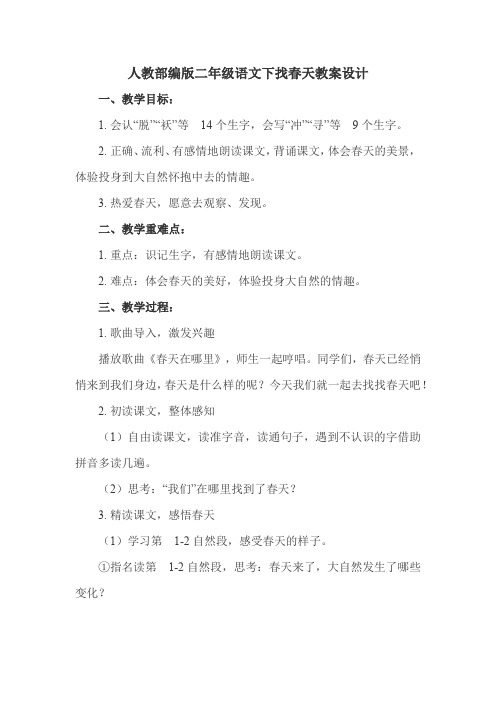 人教部编版二年级语文下找春天教案设计

一、教学目标：

1. 会认“脱”“袄”等 14 个生字，会写“冲”“寻”等 9 个生字。

2. 正确、流利、有感情地朗读课文，背诵课文，体会春天的美景，体验投身到大自然怀抱中去的情趣。

3. 热爱春天，愿意去观察、发现。

二、教学重难点：

1. 重点：识记生字，有感情地朗读课文。

2. 难点：体会春天的美好，体验投身大自然的情趣。

三、教学过程：

1. 歌曲导入，激发兴趣

播放歌曲《春天在哪里》，师生一起哼唱。同学们，春天已经悄悄来到我们身边，春天是什么样的呢？今天我们就一起去找找春天吧！

2. 初读课文，整体感知

（1）自由读课文，读准字音，读通句子，遇到不认识的字借助拼音多读几遍。

（2）思考：“我们”在哪里找到了春天？

3. 精读课文，感悟春天

（1）学习第 1-2 自然段，感受春天的样子。

①指名读第 1-2 自然段，思考：春天来了，大自然发生了哪些变化？